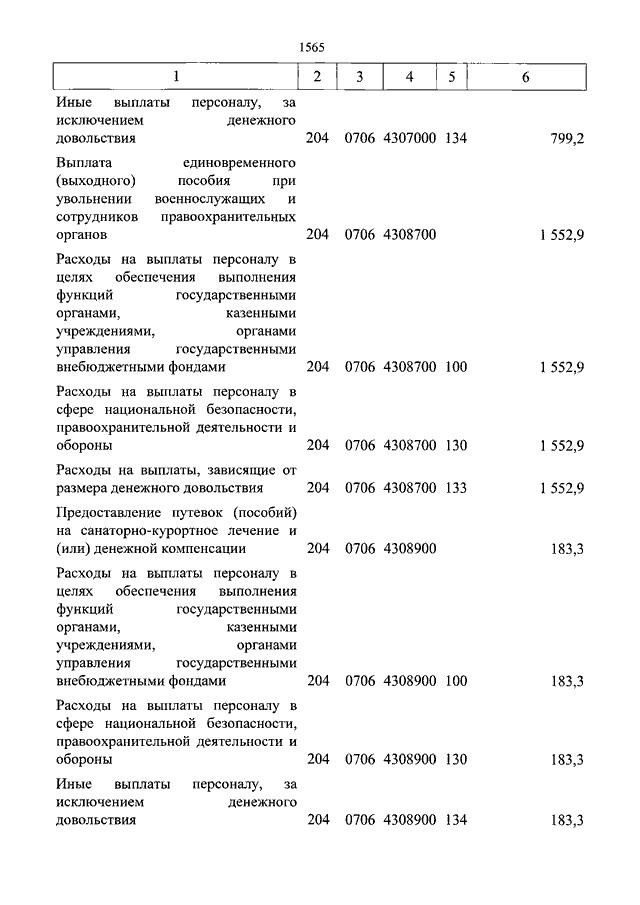 1565

| 1 | 2 | 3 | 4 | 5 | 6 |
|---|---|---|---|---|---|
| Иные выплаты персоналу, за исключением денежного довольствия | 204 | 0706 | 4307000 | 134 | 799,2 |
| Выплата единовременного (выходного) пособия при увольнении военнослужащих и сотрудников правоохранительных органов | 204 | 0706 | 4308700 | | 1 552,9 |
| Расходы на выплаты персоналу в целях обеспечения выполнения функций государственными органами, казенными учреждениями, органами управления государственными внебюджетными фондами | 204 | 0706 | 4308700 | 100 | 1 552,9 |
| Расходы на выплаты персоналу в сфере национальной безопасности, правоохранительной деятельности и обороны | 204 | 0706 | 4308700 | 130 | 1 552,9 |
| Расходы на выплаты, зависящие от размера денежного довольствия | 204 | 0706 | 4308700 | 133 | 1 552,9 |
| Предоставление путевок (пособий) на санаторно-курортное лечение и (или) денежной компенсации | 204 | 0706 | 4308900 | | 183,3 |
| Расходы на выплаты персоналу в целях обеспечения выполнения функций государственными органами, казенными учреждениями, органами управления государственными внебюджетными фондами | 204 | 0706 | 4308900 | 100 | 183,3 |
| Расходы на выплаты персоналу в сфере национальной безопасности, правоохранительной деятельности и обороны | 204 | 0706 | 4308900 | 130 | 183,3 |
| Иные выплаты персоналу, за исключением денежного довольствия | 204 | 0706 | 4308900 | 134 | 183,3 |